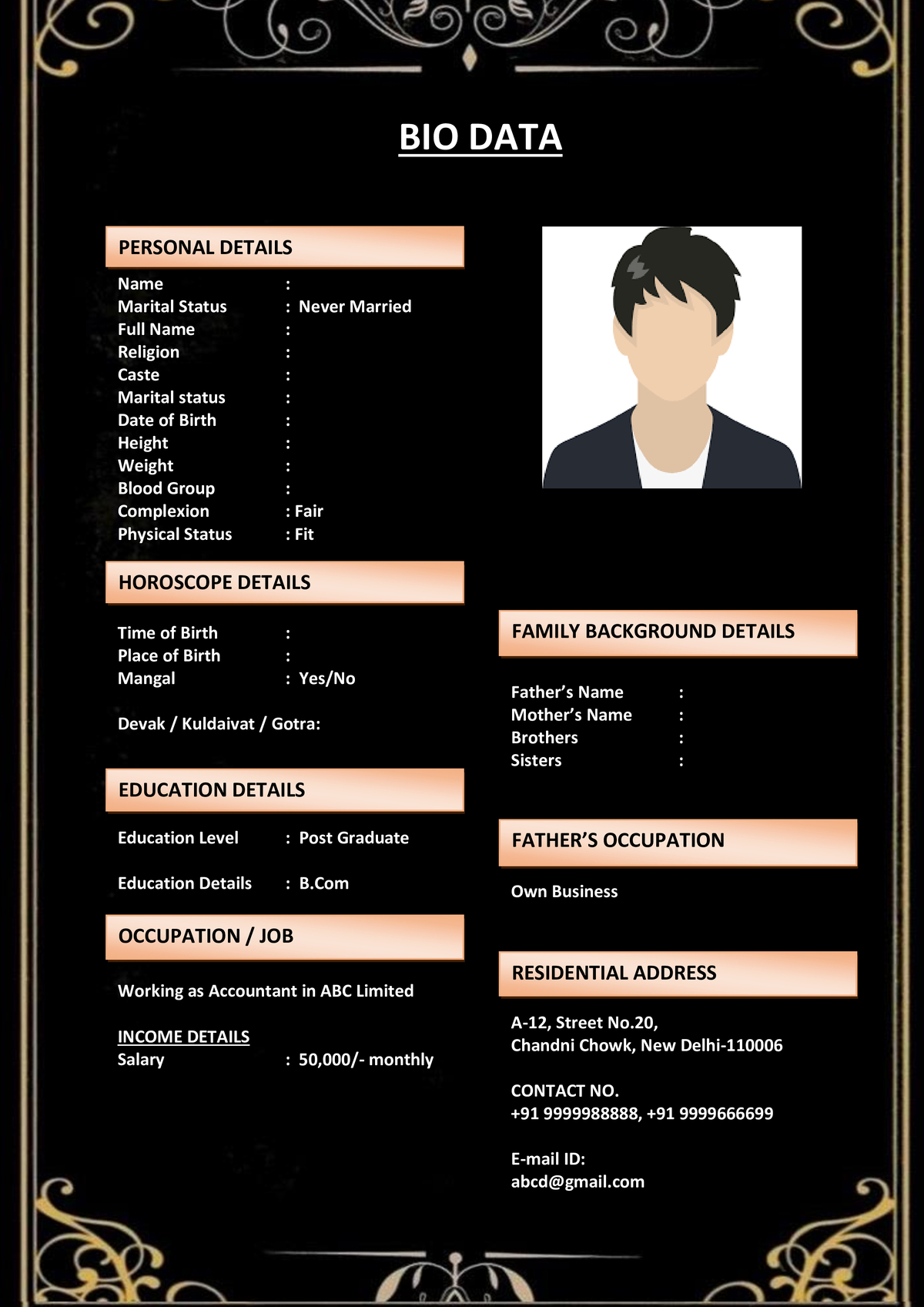 BIO DATA

PERSONAL DETAILS

Name :
Marital Status : Never Married
Full Name :
Religion :
Caste :
Marital status :
Date of Birth :
Height :
Weight :
Blood Group :
Complexion : Fair
Physical Status : Fit

HOROSCOPE DETAILS

Time of Birth :
Place of Birth :
Mangal : Yes/No

Devak / Kuldaivat / Gotra:

EDUCATION DETAILS

Education Level : Post Graduate

Education Details : B.Com

OCCUPATION / JOB

Working as Accountant in ABC Limited

INCOME DETAILS
Salary : 50,000/- monthly

FAMILY BACKGROUND DETAILS

Father's Name :
Mother's Name :
Brothers :
Sisters :

FATHER'S OCCUPATION

Own Business

RESIDENTIAL ADDRESS

A-12, Street No.20,
Chandni Chowk, New Delhi-110006

CONTACT NO.
+91 9999988888, +91 9999666699

E-mail ID:
abcd@gmail.com